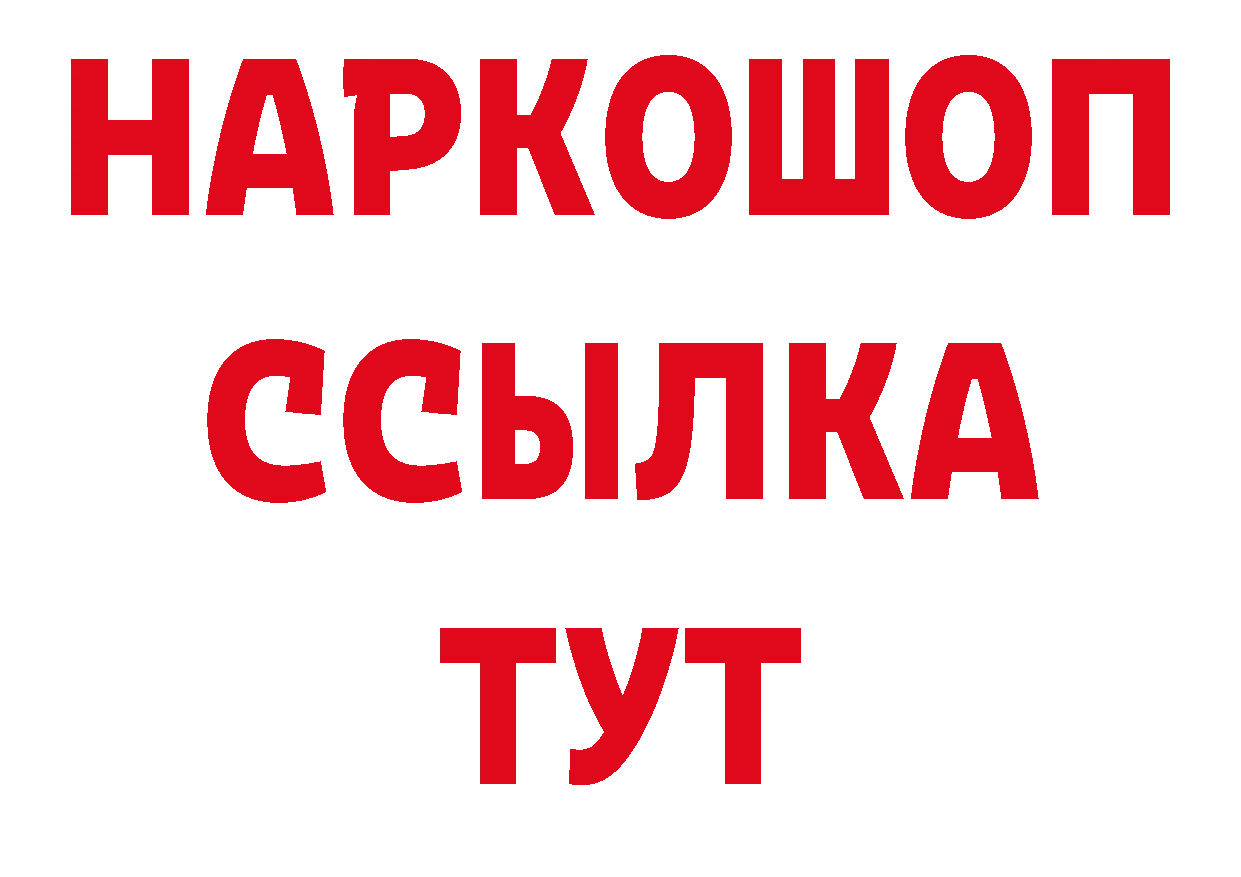 НАРКОШОП
ССЫЛКА
ТУТ